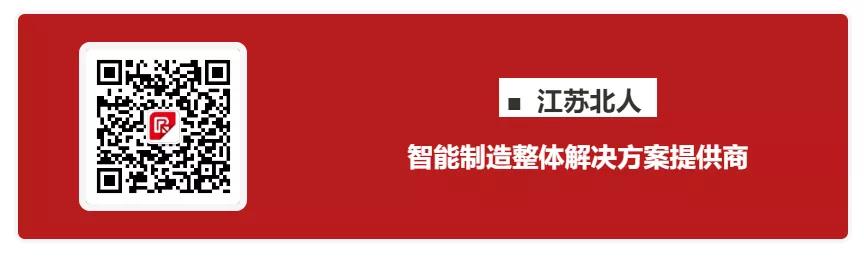 ■ 江苏北人

智能制造整体解决方案提供商